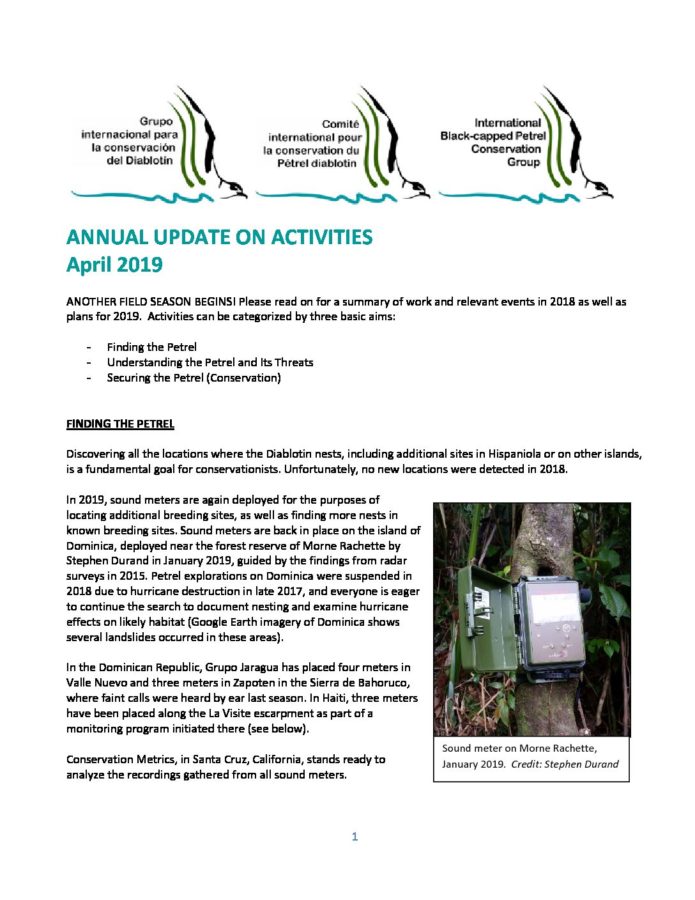 Grupo internacional para la conservación del Diablotin

Comité international pour la conservation du Pétrel diablotin

International Black-capped Petrel Conservation Group

ANNUAL UPDATE ON ACTIVITIES
April 2019

ANOTHER FIELD SEASON BEGINS! Please read on for a summary of work and relevant events in 2018 as well as plans for 2019. Activities can be categorized by three basic aims:

- Finding the Petrel
- Understanding the Petrel and Its Threats
- Securing the Petrel (Conservation)

FINDING THE PETREL

Discovering all the locations where the Diablotin nests, including additional sites in Hispaniola or on other islands, is a fundamental goal for conservationists. Unfortunately, no new locations were detected in 2018.

In 2019, sound meters are again deployed for the purposes of locating additional breeding sites, as well as finding more nests in known breeding sites. Sound meters are back in place on the island of Dominica, deployed near the forest reserve of Morne Rachette by Stephen Durand in January 2019, guided by the findings from radar surveys in 2015. Petrel explorations on Dominica were suspended in 2018 due to hurricane destruction in late 2017, and everyone is eager to continue the search to document nesting and examine hurricane effects on likely habitat (Google Earth imagery of Dominica shows several landslides occurred in these areas).

In the Dominican Republic, Grupo Jaragua has placed four meters in Valle Nuevo and three meters in Zapoten in the Sierra de Bahoruco, where faint calls were heard by ear last season. In Haiti, three meters have been placed along the La Visite escarpment as part of a monitoring program initiated there (see below).

Conservation Metrics, in Santa Cruz, California, stands ready to analyze the recordings gathered from all sound meters.

Sound meter on Morne Rachette, January 2019. Credit: Stephen Durand

1